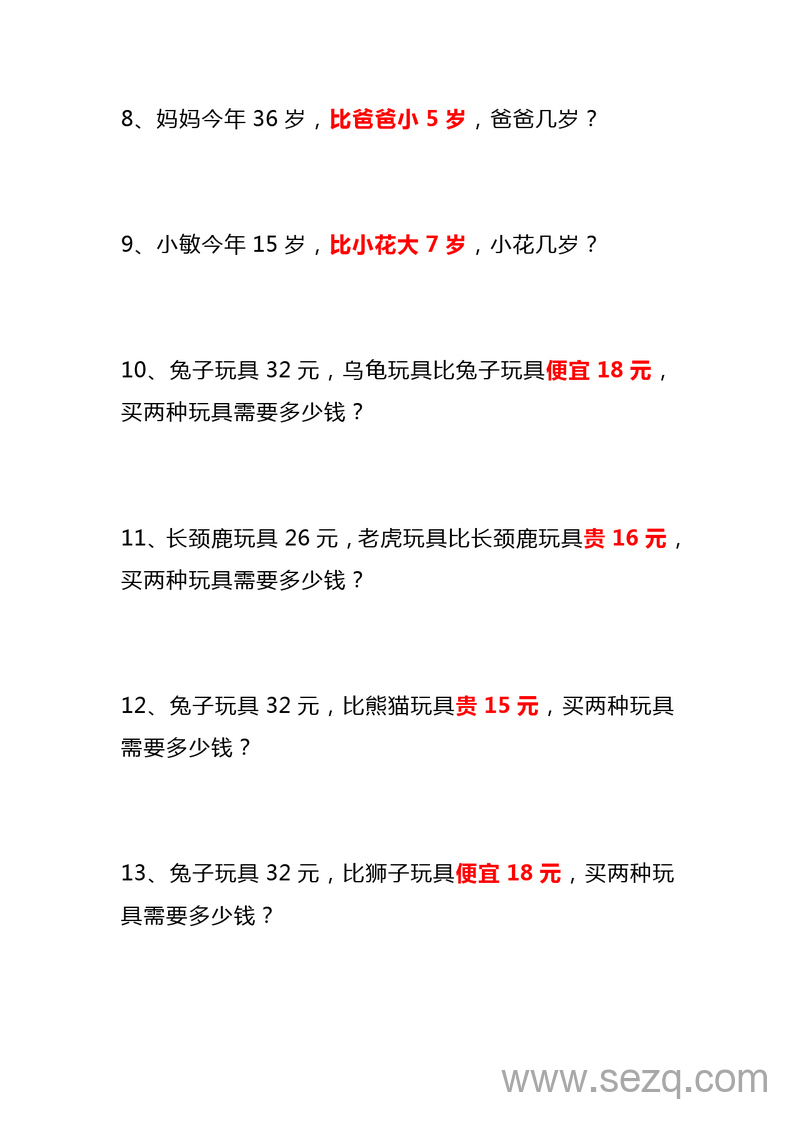 8、妈妈今年 36 岁，比爸爸小 5 岁，爸爸几岁？

9、小敏今年 15 岁，比小花大 7 岁，小花几岁？

10、兔子玩具 32 元，乌龟玩具比兔子玩具便宜 18 元，买两种玩具需要多少钱？

11、长颈鹿玩具 26 元，老虎玩具比长颈鹿玩具贵 16 元，买两种玩具需要多少钱？

12、兔子玩具 32 元，比熊猫玩具贵 15 元，买两种玩具需要多少钱？

13、兔子玩具 32 元，比狮子玩具便宜 18 元，买两种玩具需要多少钱？

www.sezq.com